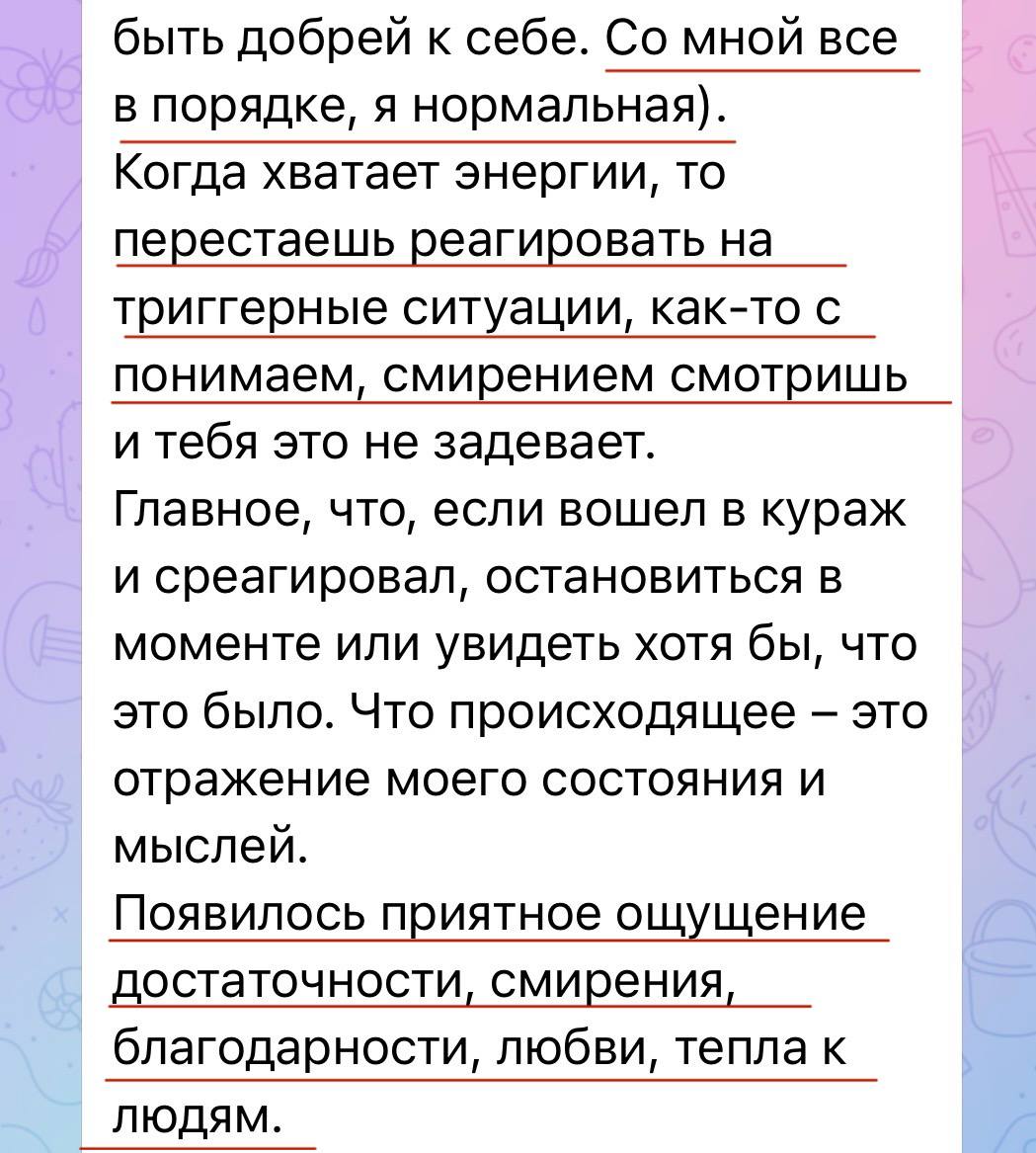 быть добрей к себе. Со мной все в порядке, я нормальная).
Когда хватает энергии, то перестаешь реагировать на триггерные ситуации, как-то с понимаем, смирением смотришь и тебя это не задевает.
Главное, что, если вошел в кураж и среагировал, остановиться в моменте или увидеть хотя бы, что это было. Что происходящее – это отражение моего состояния и мыслей.
Появилось приятное ощущение достаточности, смирения, благодарности, любви, тепла к людям.